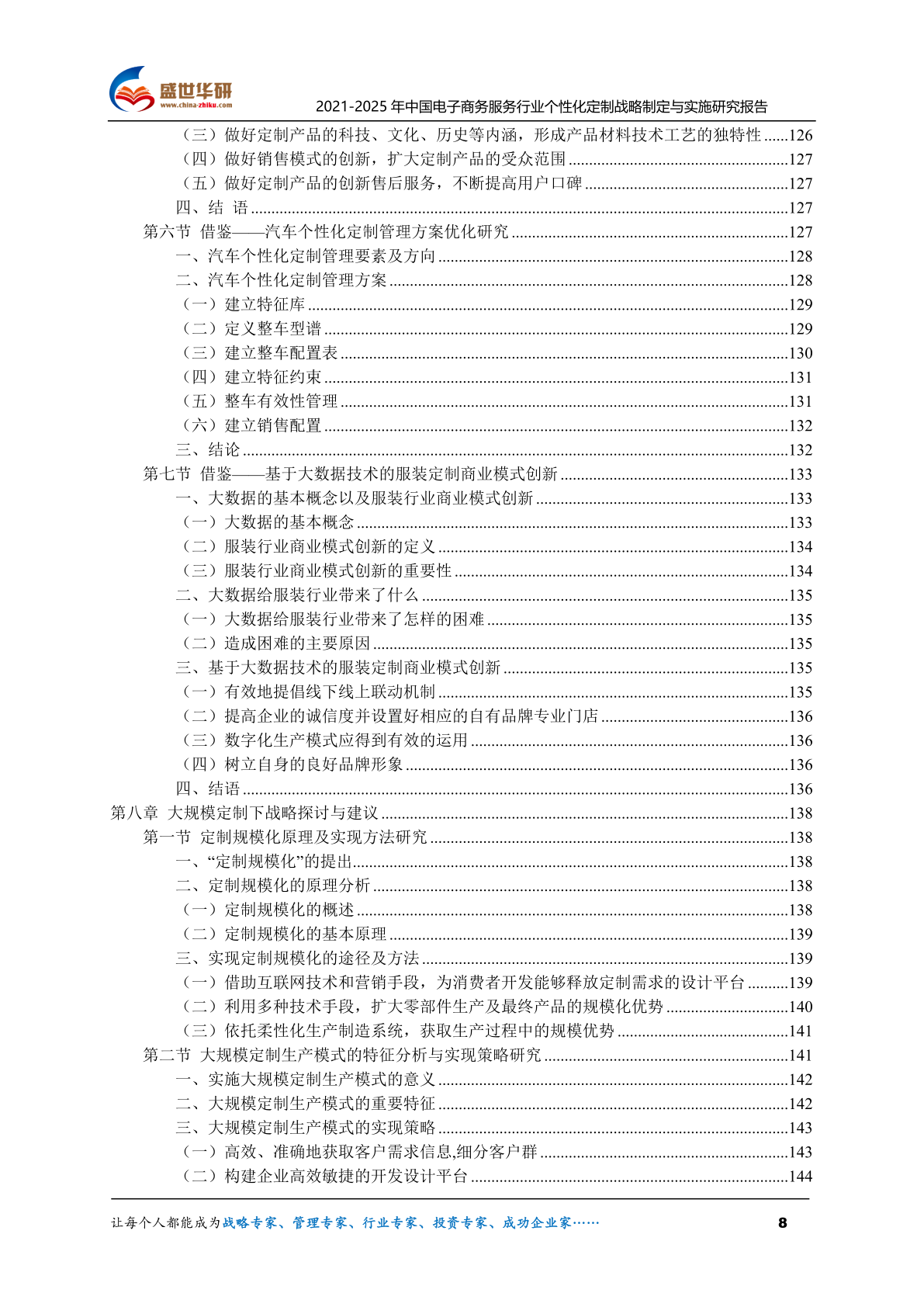 盛世华研
www.china-zhiku.com
2021-2025 年中国电子商务服务行业个性化定制战略制定与实施研究报告

（三）做好定制产品的科技、文化、历史等内涵，形成产品材料技术工艺的独特性......126
（四）做好销售模式的创新，扩大定制产品的受众范围......127
（五）做好定制产品的创新售后服务，不断提高用户口碑......127
四、结 语......127
第六节 借鉴——汽车个性化定制管理方案优化研究......127
一、汽车个性化定制管理要素及方向......128
二、汽车个性化定制管理方案......128
（一）建立特征库......129
（二）定义整车型谱......129
（三）建立整车配置表......130
（四）建立特征约束......131
（五）整车有效性管理......131
（六）建立销售配置......132
三、结论......132
第七节 借鉴——基于大数据技术的服装定制商业模式创新......133
一、大数据的基本概念以及服装行业商业模式创新......133
（一）大数据的基本概念......133
（二）服装行业商业模式创新的定义......134
（三）服装行业商业模式创新的重要性......134
二、大数据给服装行业带来了什么......135
（一）大数据给服装行业带来了怎样的困难......135
（二）造成困难的主要原因......135
三、基于大数据技术的服装定制商业模式创新......135
（一）有效地提倡线下线上联动机制......135
（二）提高企业的诚信度并设置好相应的自有品牌专业门店......136
（三）数字化生产模式应得到有效的运用......136
（四）树立自身的良好品牌形象......136
四、结语......136
第八章 大规模定制下战略探讨与建议......138
第一节 定制规模化原理及实现方法研究......138
一、“定制规模化”的提出......138
二、定制规模化的原理分析......138
（一）定制规模化的概述......138
（二）定制规模化的基本原理......139
三、实现定制规模化的途径及方法......139
（一）借助互联网技术和营销手段，为消费者开发能够释放定制需求的设计平台......139
（二）利用多种技术手段，扩大零部件生产及最终产品的规模化优势......140
（三）依托柔性化生产制造系统，获取生产过程中的规模优势......141
第二节 大规模定制生产模式的特征分析与实现策略研究......141
一、实施大规模定制生产模式的意义......142
二、大规模定制生产模式的重要特征......142
三、大规模定制生产模式的实现策略......143
（一）高效、准确地获取客户需求信息,细分客户群......143
（二）构建企业高效敏捷的开发设计平台......144

让每个人都能成为战略专家、管理专家、行业专家、投资专家、成功企业家......
8